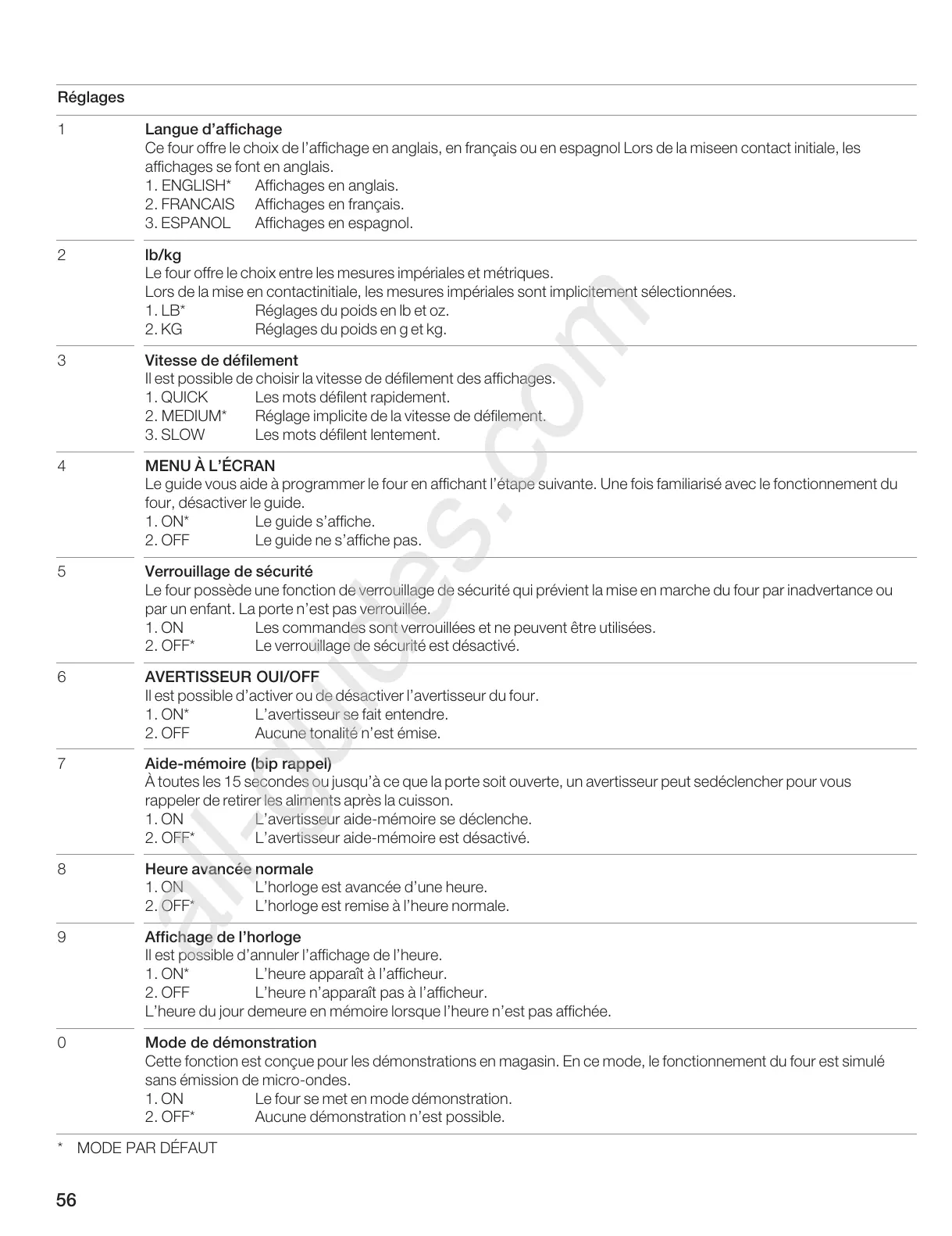 Réglages

1

Langue d'affichage
Ce four offre le choix de l'affichage en anglais, en français ou en espagnol Lors de la miseen contact initiale, les affichages se font en anglais.
1. ENGLISH* Affichages en anglais.
2. FRANCAIS Affichages en français.
3. ESPANOL Affichages en espagnol.

2

lb/kg
Le four offre le choix entre les mesures impériales et métriques.
Lors de la mise en contactinitiale, les mesures impériales sont implicitement sélectionnées.
1. LB* Réglages du poids en lb et oz.
2. KG Réglages du poids en g et kg.

3

Vitesse de défilement
Il est possible de choisir la vitesse de défilement des affichages.
1. QUICK Les mots défilent rapidement.
2. MEDIUM* Réglage implicite de la vitesse de défilement.
3. SLOW Les mots défilent lentement.

4

MENU À L'ÉCRAN
Le guide vous aide à programmer le four en affichant l'étape suivante. Une fois familiarisé avec le fonctionnement du four, désactiver le guide.
1. ON* Le guide s'affiche.
2. OFF Le guide ne s'affiche pas.

5

Verrouillage de sécurité
Le four possède une fonction de verrouillage de sécurité qui prévient la mise en marche du four par inadvertance ou par un enfant. La porte n'est pas verrouillée.
1. ON Les commandes sont verrouillées et ne peuvent être utilisées.
2. OFF* Le verrouillage de sécurité est désactivé.

6

AVERTISSEUR OUI/OFF
Il est possible d'activer ou de désactiver l'avertisseur du four.
1. ON* L'avertisseur se fait entendre.
2. OFF Aucune tonalité n'est émise.

7

Aide-mémoire (bip rappel)
À toutes les 15 secondes ou jusqu'à ce que la porte soit ouverte, un avertisseur peut sedéclencher pour vous rappeler de retirer les aliments après la cuisson.
1. ON L'avertisseur aide-mémoire se déclenche.
2. OFF* L'avertisseur aide-mémoire est désactivé.

8

Heure avancée normale
1. ON L'horloge est avancée d'une heure.
2. OFF* L'horloge est remise à l'heure normale.

9

Affichage de l'horloge
Il est possible d'annuler l'affichage de l'heure.
1. ON* L'heure apparaît à l'afficheur.
2. OFF L'heure n'apparaît pas à l'afficheur.
L'heure du jour demeure en mémoire lorsque l'heure n'est pas affichée.

0

Mode de démonstration
Cette fonction est conçue pour les démonstrations en magasin. En ce mode, le fonctionnement du four est simulé sans émission de micro-ondes.
1. ON Le four se met en mode démonstration.
2. OFF* Aucune démonstration n'est possible.

* MODE PAR DÉFAUT

56

all-guides.com